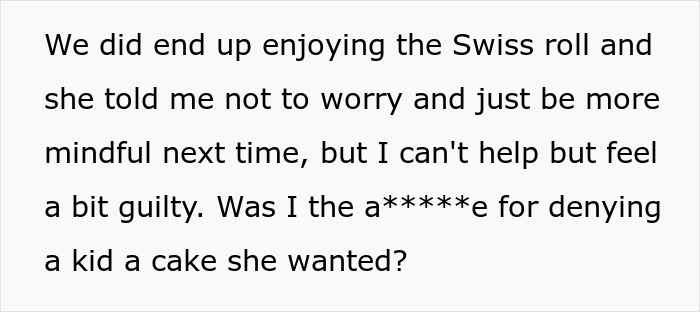 We did end up enjoying the Swiss roll and she told me not to worry and just be more mindful next time, but I can't help but feel a bit guilty. Was I the a*****e for denying a kid a cake she wanted?